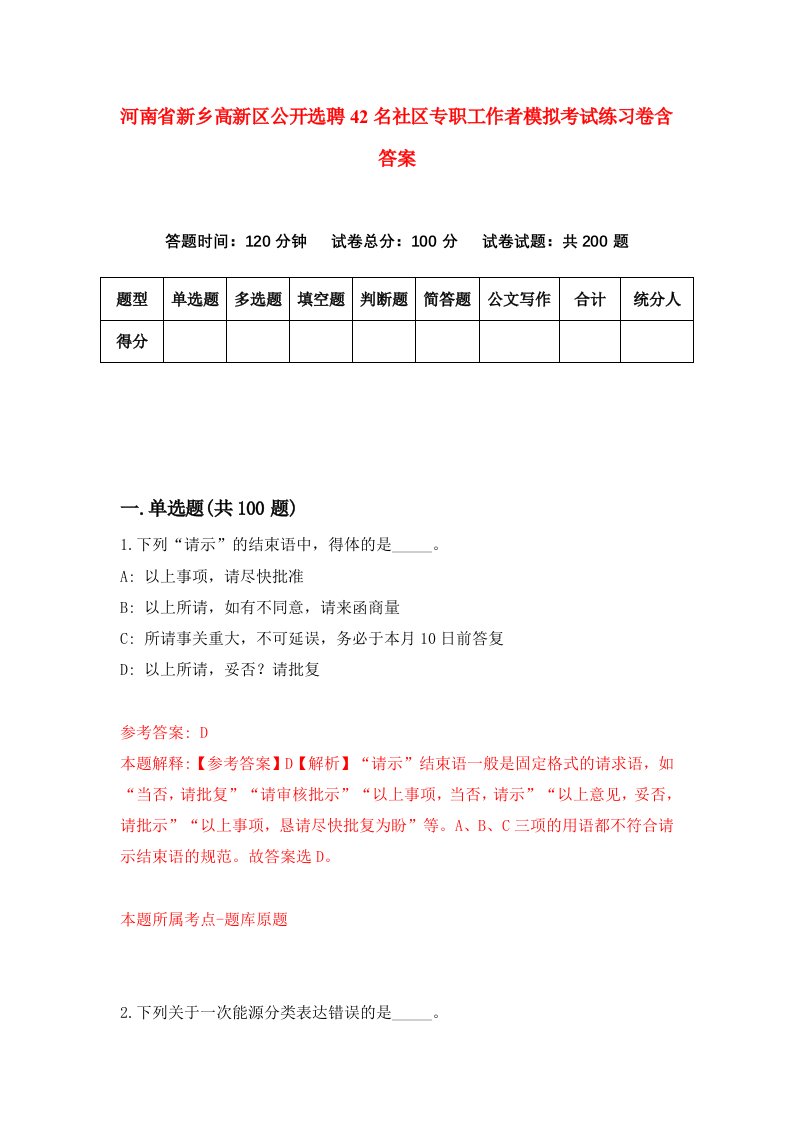 河南省新乡高新区公开选聘42名社区专职工作者模拟考试练习卷含答案

答题时间：120分钟　试卷总分：100分　试卷试题：共200题

| 题型 | 单选题 | 多选题 | 填空题 | 判断题 | 简答题 | 公文写作 | 合计 | 统分人 |
|---|---|---|---|---|---|---|---|---|
| 得分 | | | | | | | | |

一.单选题(共100题)

1.下列“请示”的结束语中，得体的是_____。

A: 以上事项，请尽快批准

B: 以上所请，如有不同意，请来函商量

C: 所请事关重大，不可延误，务必于本月10日前答复

D: 以上所请，妥否？请批复

参考答案: D

本题解释:【参考答案】D【解析】“请示”结束语一般是固定格式的请求语，如“当否，请批复”“请审核批示”“以上事项，当否，请示”“以上意见，妥否，请批示”“以上事项，恳请尽快批复为盼”等。A、B、C三项的用语都不符合请示结束语的规范。故答案选D。

本题所属考点-题库原题

2.下列关于一次能源分类表达错误的是_____。